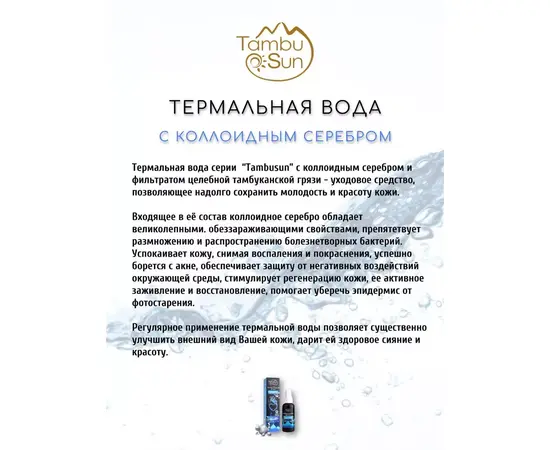 Tambu Sun

ТЕРМАЛЬНАЯ ВОДА

С КОЛЛОИДНЫМ СЕРЕБРОМ

Термальная вода серии "Tambusun" с коллоидным серебром и фильтратом целебной тамбуканской грязи - уходовое средство, позволяющее надолго сохранить молодость и красоту кожи.

Входящее в её состав коллоидное серебро обладает великолепными. обеззараживающими свойствами, препятетвует размножению и распространению болезнетворных бактерий. Успокаивает кожу, снимая воспаления и покраснения, успешно борется с акне, обеспечивает защиту от негативных воздействий окружающей среды, стимулирует регенерацию кожи, ее активное заживление и восстановление, помогает уберечь эпидермис от фотостарения.

Регулярное применение термальной воды позволяет существенно улучшить внешний вид Вашей кожи, дарит ей здоровое сияние и красоту.